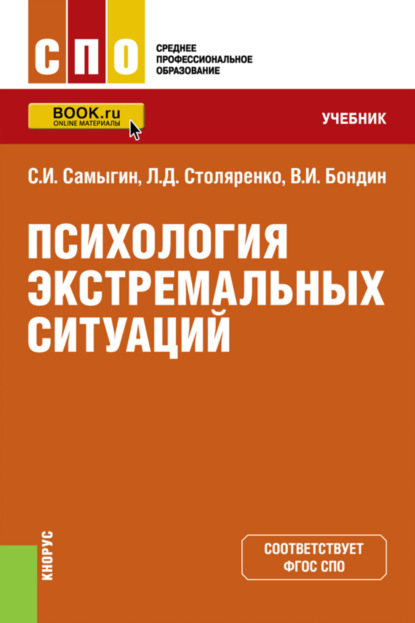 СПО

СРЕДНЕЕ ПРОФЕССИОНАЛЬНОЕ ОБРАЗОВАНИЕ

BOOK.ru
ONLINE МАТЕРИАЛЫ

УЧЕБНИК

С.И. Самыгин, Л.Д. Столяренко, В.И. Бондин

ПСИХОЛОГИЯ ЭКСТРЕМАЛЬНЫХ СИТУАЦИЙ

КНОРУС

СООТВЕТСТВУЕТ ФГОС СПО